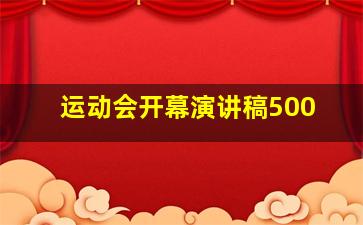 运动会开幕演讲稿500